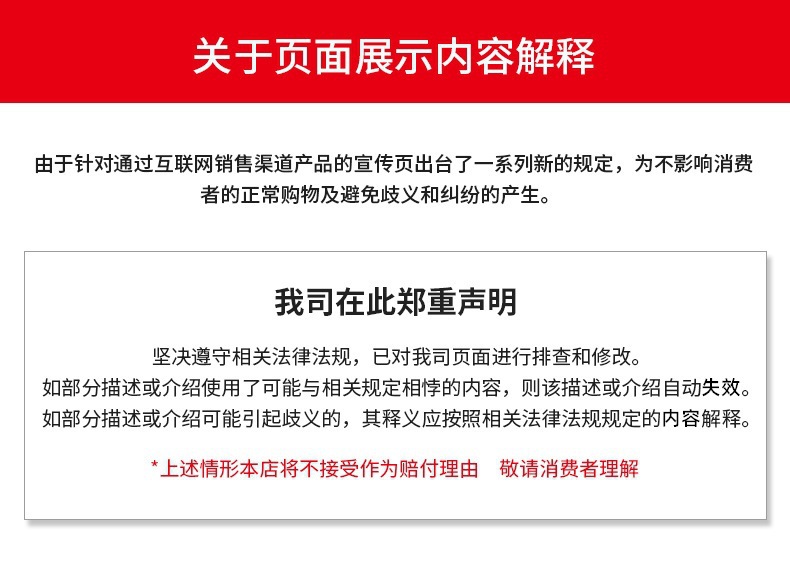 关于页面展示内容解释

由于针对通过互联网销售渠道产品的宣传页出台了一系列新的规定，为不影响消费者的正常购物及避免歧义和纠纷的产生。

我司在此郑重声明

坚决遵守相关法律法规，已对我司页面进行排查和修改。

如部分描述或介绍使用了可能与相关规定相悖的内容，则该描述或介绍自动失效。

如部分描述或介绍可能引起歧义的，其释义应按照相关法律法规规定的内容解释。

*上述情形本店将不接受作为赔付理由 敬请消费者理解